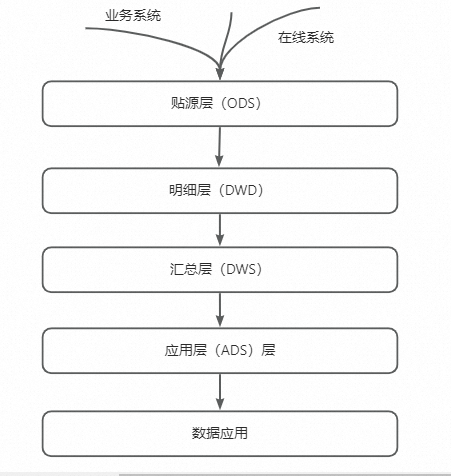 业务系统

在线系统

贴源层（ODS）

明细层（DWD）

汇总层（DWS）

应用层（ADS）层

数据应用